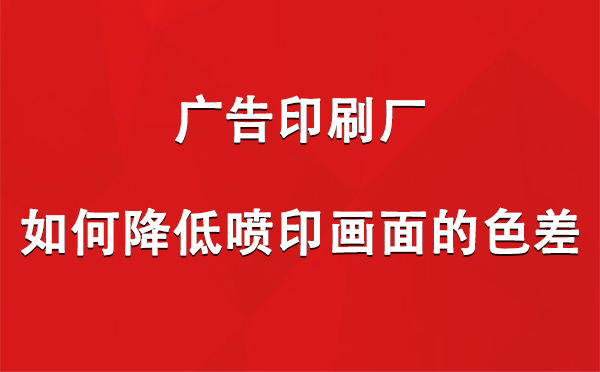 广告印刷厂

如何降低喷印画面的色差